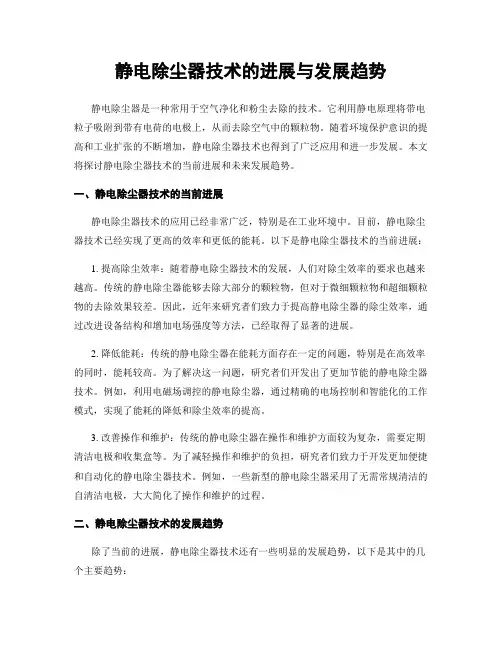 静电除尘器技术的进展与发展趋势

静电除尘器是一种常用于空气净化和粉尘去除的技术。它利用静电原理将带电粒子吸附到带有电荷的电极上，从而去除空气中的颗粒物。随着环境保护意识的提高和工业扩张的不断增加，静电除尘器技术也得到了广泛应用和进一步发展。本文将探讨静电除尘器技术的当前进展和未来发展趋势。

一、静电除尘器技术的当前进展

静电除尘器技术的应用已经非常广泛，特别是在工业环境中。目前，静电除尘器技术已经实现了更高的效率和更低的能耗。以下是静电除尘器技术的当前进展：

1. 提高除尘效率：随着静电除尘器技术的发展，人们对除尘效率的要求也越来越高。传统的静电除尘器能够去除大部分的颗粒物，但对于微细颗粒物和超细颗粒物的去除效果较差。因此，近年来研究者们致力于提高静电除尘器的除尘效率，通过改进设备结构和增加电场强度等方法，已经取得了显著的进展。

2. 降低能耗：传统的静电除尘器在能耗方面存在一定的问题，特别是在高效率的同时，能耗较高。为了解决这一问题，研究者们开发出了更加节能的静电除尘器技术。例如，利用电磁场调控的静电除尘器，通过精确的电场控制和智能化的工作模式，实现了能耗的降低和除尘效率的提高。

3. 改善操作和维护：传统的静电除尘器在操作和维护方面较为复杂，需要定期清洁电极和收集盒等。为了减轻操作和维护的负担，研究者们致力于开发更加便捷和自动化的静电除尘器技术。例如，一些新型的静电除尘器采用了无需常规清洁的自清洁电极，大大简化了操作和维护的过程。

二、静电除尘器技术的发展趋势

除了当前的进展，静电除尘器技术还有一些明显的发展趋势，以下是其中的几个主要趋势：